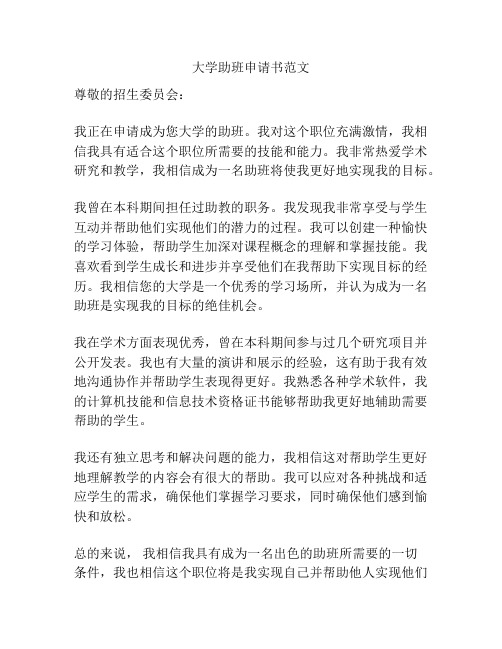 大学助班申请书范文

尊敬的招生委员会：

我正在申请成为您大学的助班。我对这个职位充满激情，我相信我具有适合这个职位所需要的技能和能力。我非常热爱学术研究和教学，我相信成为一名助班将使我更好地实现我的目标。

我曾在本科期间担任过助教的职务。我发现我非常享受与学生互动并帮助他们实现他们的潜力的过程。我可以创建一种愉快的学习体验，帮助学生加深对课程概念的理解和掌握技能。我喜欢看到学生成长和进步并享受他们在我帮助下实现目标的经历。我相信您的大学是一个优秀的学习场所，并认为成为一名助班是实现我的目标的绝佳机会。

我在学术方面表现优秀，曾在本科期间参与过几个研究项目并公开发表。我也有大量的演讲和展示的经验，这有助于我有效地沟通协作并帮助学生表现得更好。我熟悉各种学术软件，我的计算机技能和信息技术资格证书能够帮助我更好地辅助需要帮助的学生。

我还有独立思考和解决问题的能力，我相信这对帮助学生更好地理解教学的内容会有很大的帮助。我可以应对各种挑战和适应学生的需求，确保他们掌握学习要求，同时确保他们感到愉快和放松。

总的来说， 我相信我具有成为一名出色的助班所需要的一切条件，我也相信这个职位将是我实现自己并帮助他人实现他们